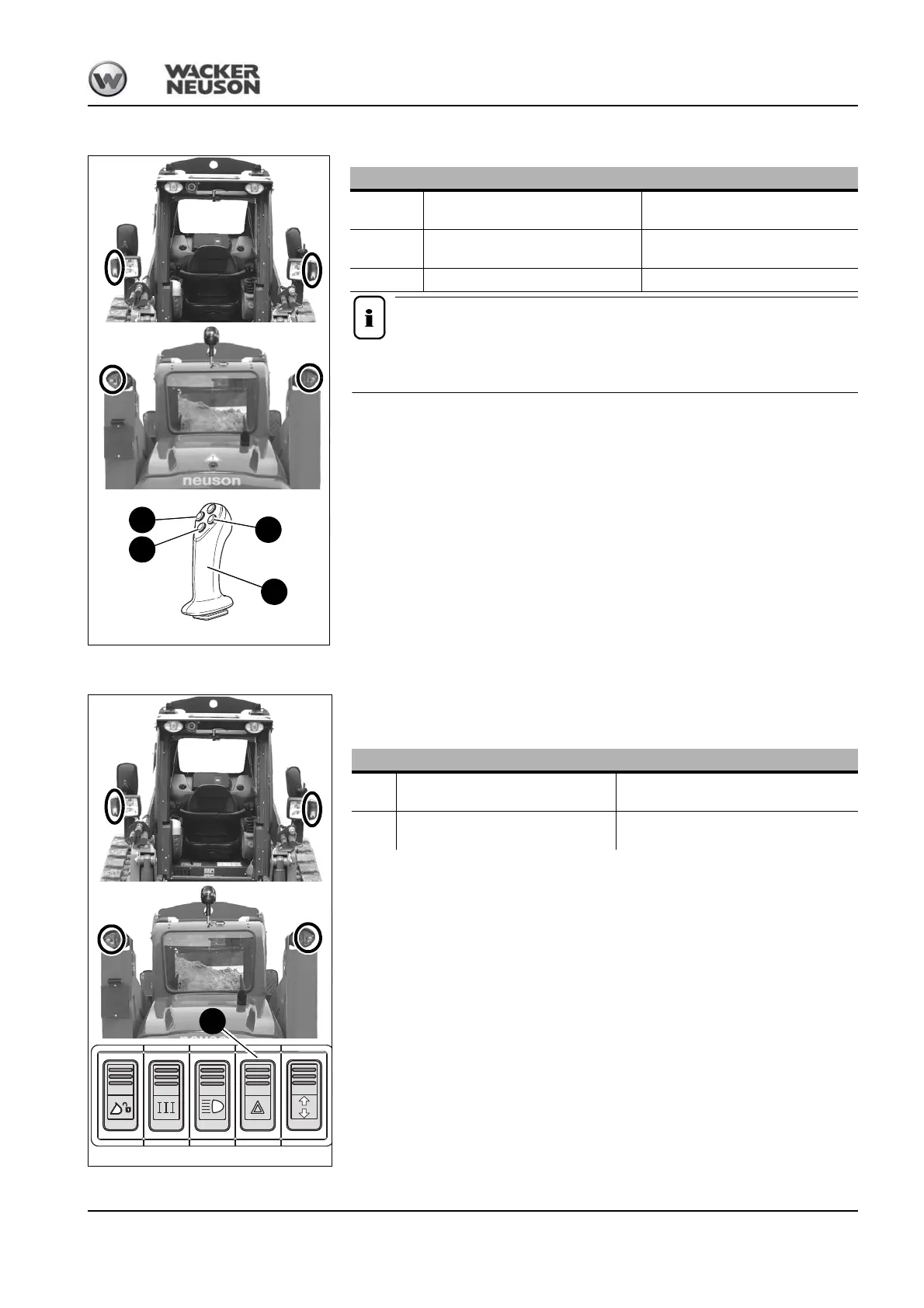 WACKER
NEUSON

neuson

III